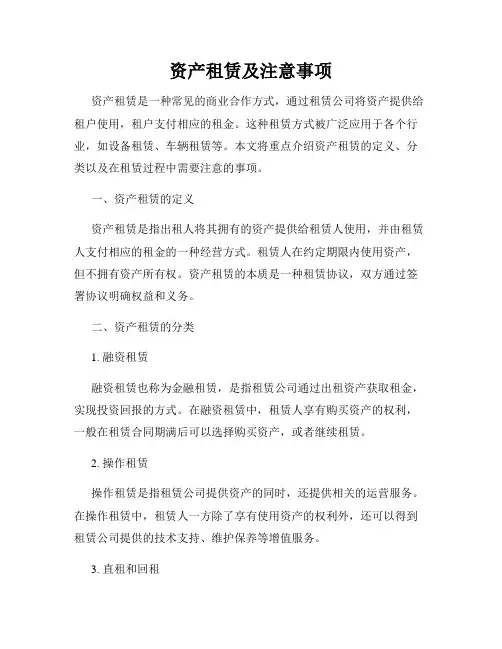 资产租赁及注意事项

资产租赁是一种常见的商业合作方式，通过租赁公司将资产提供给租户使用，租户支付相应的租金。这种租赁方式被广泛应用于各个行业，如设备租赁、车辆租赁等。本文将重点介绍资产租赁的定义、分类以及在租赁过程中需要注意的事项。

一、资产租赁的定义

资产租赁是指出租人将其拥有的资产提供给租赁人使用，并由租赁人支付相应的租金的一种经营方式。租赁人在约定期限内使用资产，但不拥有资产所有权。资产租赁的本质是一种租赁协议，双方通过签署协议明确权益和义务。

二、资产租赁的分类

1. 融资租赁

融资租赁也称为金融租赁，是指租赁公司通过出租资产获取租金，实现投资回报的方式。在融资租赁中，租赁人享有购买资产的权利，一般在租赁合同期满后可以选择购买资产，或者继续租赁。

2. 操作租赁

操作租赁是指租赁公司提供资产的同时，还提供相关的运营服务。在操作租赁中，租赁人一方除了享有使用资产的权利外，还可以得到租赁公司提供的技术支持、维护保养等增值服务。

3. 直租和回租